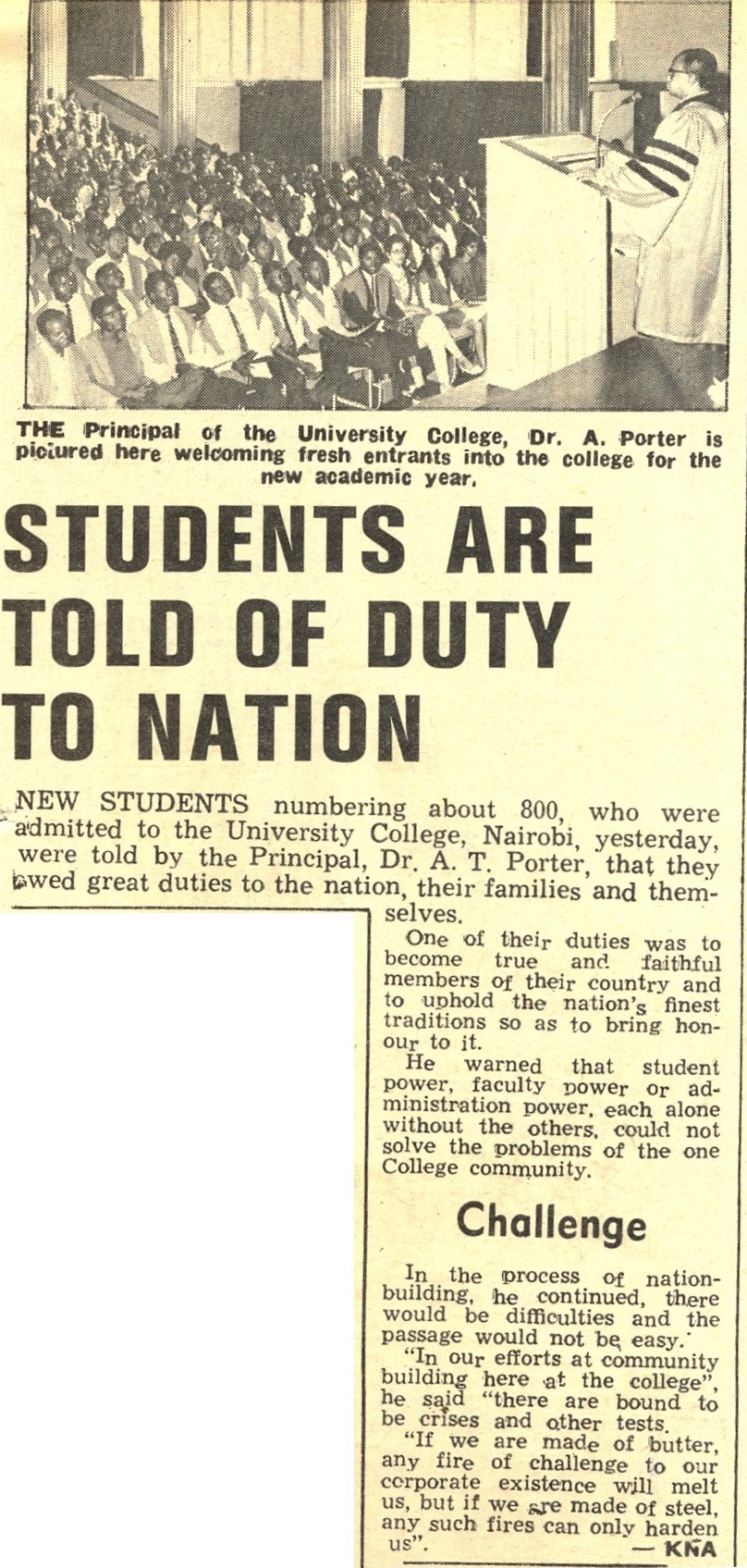 THE Principal of the University College, Dr. A. Porter is pictured here welcoming fresh entrants into the college for the new academic year.

STUDENTS ARE TOLD OF DUTY TO NATION

NEW STUDENTS numbering about 800, who were admitted to the University College, Nairobi, yesterday, were told by the Principal, Dr. A. T. Porter, that they owed great duties to the nation, their families and themselves.

One of their duties was to become true and faithful members of their country and to uphold the nation's finest traditions so as to bring honour to it.

He warned that student power, faculty power or administration power, each alone without the others, could not solve the problems of the one College community.

Challenge

In the process of nation-building, he continued, there would be difficulties and the passage would not be easy.

"In our efforts at community building here at the college", he said "there are bound to be crises and other tests.

"If we are made of butter, any fire of challenge to our corporate existence will melt us, but if we are made of steel, any such fires can only harden us". — KNA